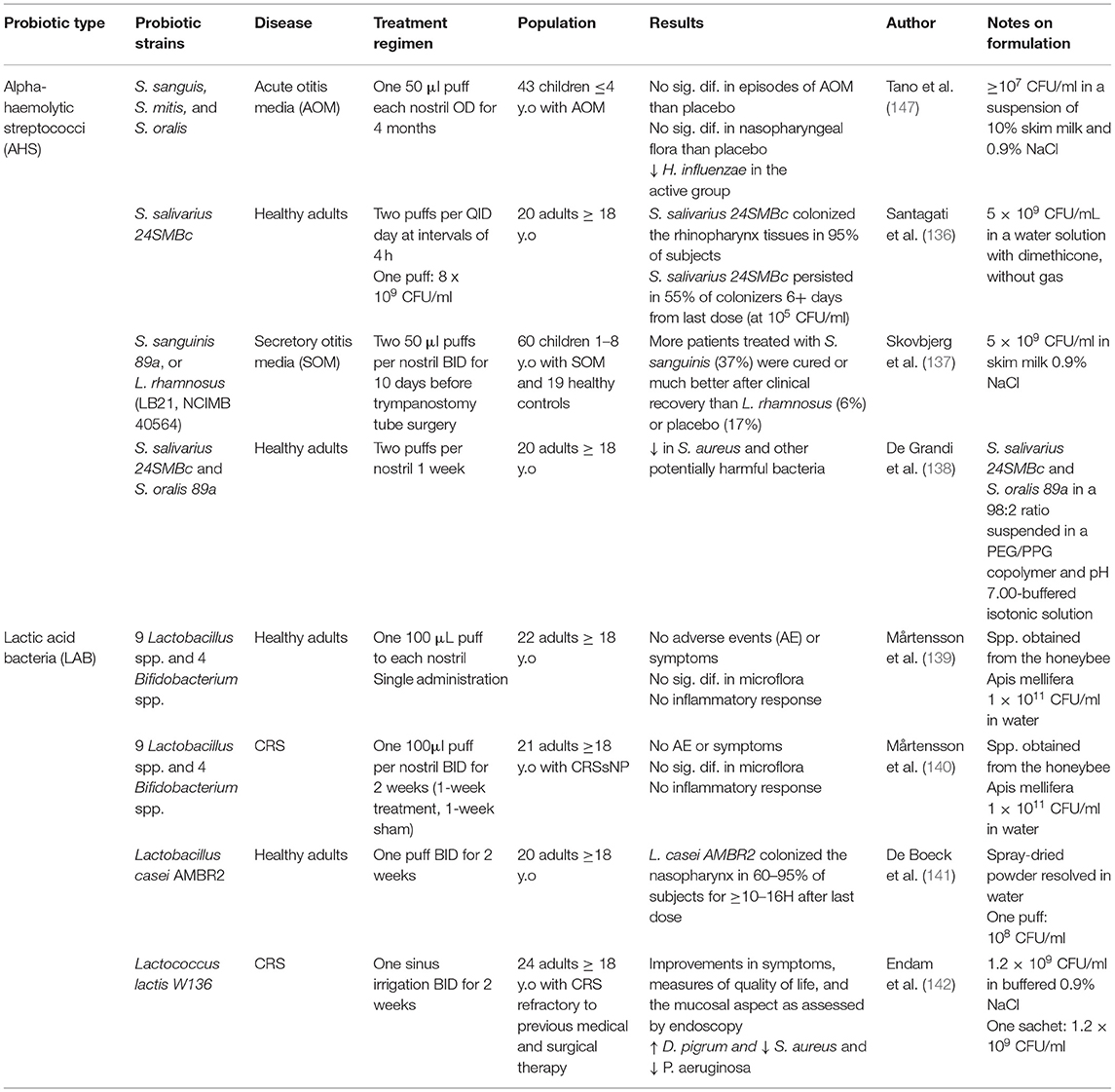 | Probiotic type | Probiotic strains | Disease | Treatment regimen | Population | Results | Author | Notes on formulation |
|---|---|---|---|---|---|---|---|
| Alpha-haemolytic streptococci (AHS) | S. sanguis, S. mitis, and S. oralis | Acute otitis media (AOM) | One 50 µl puff each nostril OD for 4 months | 43 children ≤4 y.o with AOM | No sig. dif. in episodes of AOM than placebo No sig. dif. in nasopharyngeal flora than placebo ↓ H. influenzae in the active group | Tano et al. (147) | $\geq 10^7$ CFU/ml in a suspension of 10% skim milk and 0.9% NaCl |
| | S. salivarius 24SMBc | Healthy adults | Two puffs per QID day at intervals of 4 h One puff: 8 x $10^9$ CFU/ml | 20 adults ≥ 18 y.o | S. salivarius 24SMBc colonized the rhinopharynx tissues in 95% of subjects S. salivarius 24SMBc persisted in 55% of colonizers 6+ days from last dose (at $10^5$ CFU/ml) | Santagati et al. (136) | $5 \times 10^9$ CFU/mL in a water solution with dimethicone, without gas |
| | S. sanguinis 89a, or L. rhamnosus (LB21, NCIMB 40564) | Secretory otitis media (SOM) | Two 50 µl puffs per nostril BID for 10 days before trympanostomy tube surgery | 60 children 1–8 y.o with SOM and 19 healthy controls | More patients treated with S. sanguinis (37%) were cured or much better after clinical recovery than L. rhamnosus (6%) or placebo (17%) | Skovbjerg et al. (137) | $5 \times 10^9$ CFU/ml in skim milk 0.9% NaCl |
| | S. salivarius 24SMBc and S. oralis 89a | Healthy adults | Two puffs per nostril 1 week | 20 adults ≥ 18 y.o | ↓ in S. aureus and other potentially harmful bacteria | De Grandi et al. (138) | S. salivarius 24SMBc and S. oralis 89a in a 98:2 ratio suspended in a PEG/PPG copolymer and pH 7.00-buffered isotonic solution |
| Lactic acid bacteria (LAB) | 9 Lactobacillus spp. and 4 Bifidobacterium spp. | Healthy adults | One 100 µL puff to each nostril Single administration | 22 adults ≥ 18 y.o | No adverse events (AE) or symptoms No sig. dif. in microflora No inflammatory response | Mårtensson et al. (139) | Spp. obtained from the honeybee Apis mellifera $1 \times 10^{11}$ CFU/ml in water |
| | 9 Lactobacillus spp. and 4 Bifidobacterium spp. | CRS | One 100µl puff per nostril BID for 2 weeks (1-week treatment, 1-week sham) | 21 adults ≥18 y.o with CRSsNP | No AE or symptoms No sig. dif. in microflora No inflammatory response | Mårtensson et al. (140) | Spp. obtained from the honeybee Apis mellifera $1 \times 10^{11}$ CFU/ml in water |
| | Lactobacillus casei AMBR2 | Healthy adults | One puff BID for 2 weeks | 20 adults ≥18 y.o | L. casei AMBR2 colonized the nasopharynx in 60–95% of subjects for ≥10–16H after last dose | De Boeck et al. (141) | Spray-dried powder resolved in water One puff: $10^8$ CFU/ml |
| | Lactococcus lactis W136 | CRS | One sinus irrigation BID for 2 weeks | 24 adults ≥ 18 y.o with CRS refractory to previous medical and surgical therapy | Improvements in symptoms, measures of quality of life, and the mucosal aspect as assessed by endoscopy ↑ D. pigrum and ↓ S. aureus and ↓ P. aeruginosa | Endam et al. (142) | $1.2 \times 10^9$ CFU/ml in buffered 0.9% NaCl One sachet: $1.2 \times 10^9$ CFU/ml |